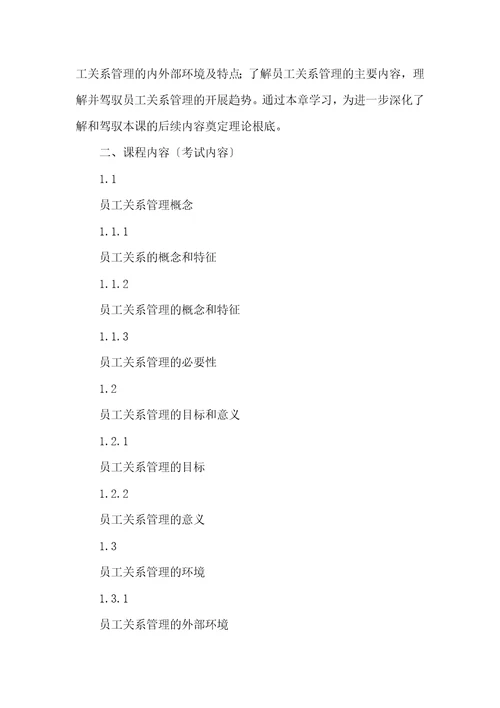 工关系管理的内外部环境及特点；了解员工关系管理的主要内容，理解并驾驭员工关系管理的开展趋势。通过本章学习，为进一步深化了解和驾驭本课的后续内容奠定理论根底。

二、课程内容〔考试内容〕

1.1

员工关系管理概念

1.1.1

员工关系的概念和特征

1.1.2

员工关系管理的概念和特征

1.1.3

员工关系管理的必要性

1.2

员工关系管理的目标和意义

1.2.1

员工关系管理的目标

1.2.2

员工关系管理的意义

1.3

员工关系管理的环境

1.3.1

员工关系管理的外部环境